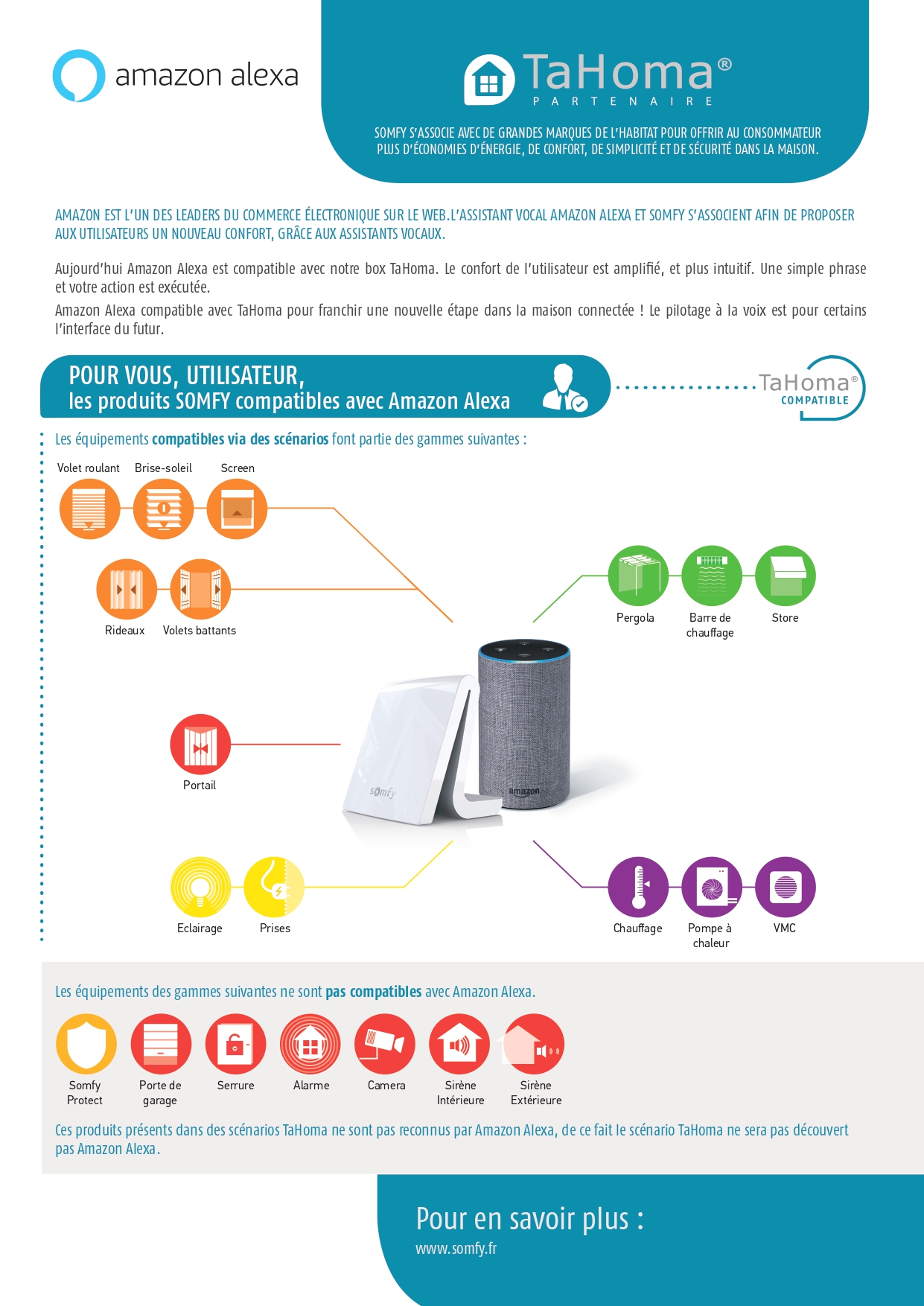 amazon alexa

TaHoma®
PARTENAIRE

SOMFY S'ASSOCIE AVEC DE GRANDES MARQUES DE L'HABITAT POUR OFFRIR AU CONSOMMATEUR PLUS D'ÉCONOMIES D'ÉNERGIE, DE CONFORT, DE SIMPLICITÉ ET DE SÉCURITÉ DANS LA MAISON.

AMAZON EST L'UN DES LEADERS DU COMMERCE ÉLECTRONIQUE SUR LE WEB.L'ASSISTANT VOCAL AMAZON ALEXA ET SOMFY S'ASSOCIENT AFIN DE PROPOSER AUX UTILISATEURS UN NOUVEAU CONFORT, GRÂCE AUX ASSISTANTS VOCAUX.

Aujourd'hui Amazon Alexa est compatible avec notre box TaHoma. Le confort de l'utilisateur est amplifié, et plus intuitif. Une simple phrase et votre action est exécutée.

Amazon Alexa compatible avec TaHoma pour franchir une nouvelle étape dans la maison connectée ! Le pilotage à la voix est pour certains l'interface du futur.

POUR VOUS, UTILISATEUR,
les produits SOMFY compatibles avec Amazon Alexa

TaHoma®
COMPATIBLE

Les équipements compatibles via des scénarios font partie des gammes suivantes :

Volet roulant
Brise-soleil
Screen
Rideaux
Volets battants
Pergola
Barre de chauffage
Store
Portail
somfy
amazon
Eclairage
Prises
Chauffage
Pompe à chaleur
VMC

Les équipements des gammes suivantes ne sont pas compatibles avec Amazon Alexa.

Somfy Protect
Porte de garage
Serrure
Alarme
Camera
Sirène Intérieure
Sirène Extérieure

Ces produits présents dans des scénarios TaHoma ne sont pas reconnus par Amazon Alexa, de ce fait le scénario TaHoma ne sera pas découvert pas Amazon Alexa.

Pour en savoir plus :
www.somfy.fr